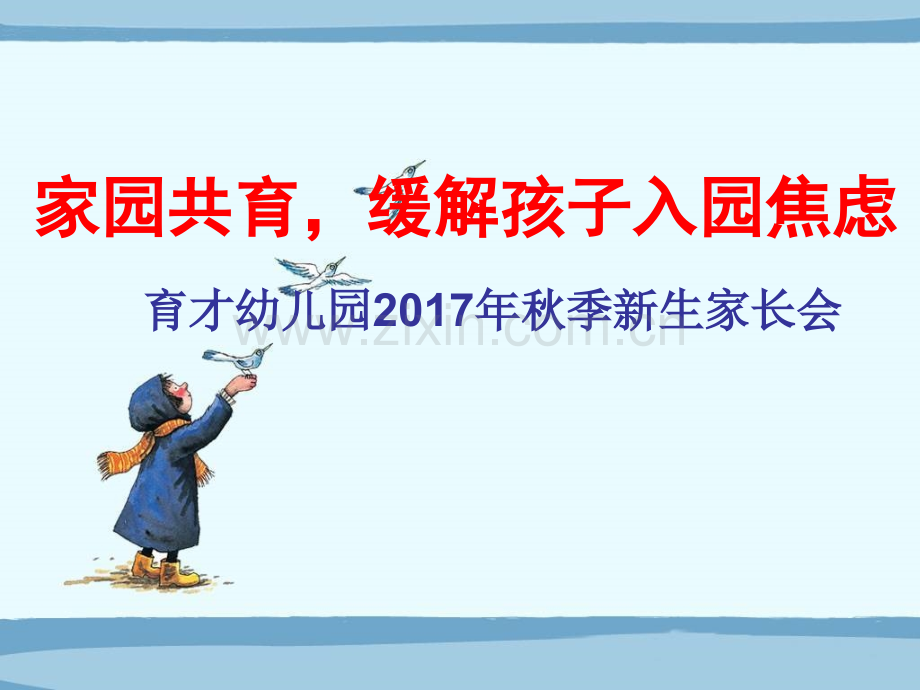 家园共育，缓解孩子入园焦虑

育才幼儿园2017年秋季新生家长会

www.zixin.com.cn